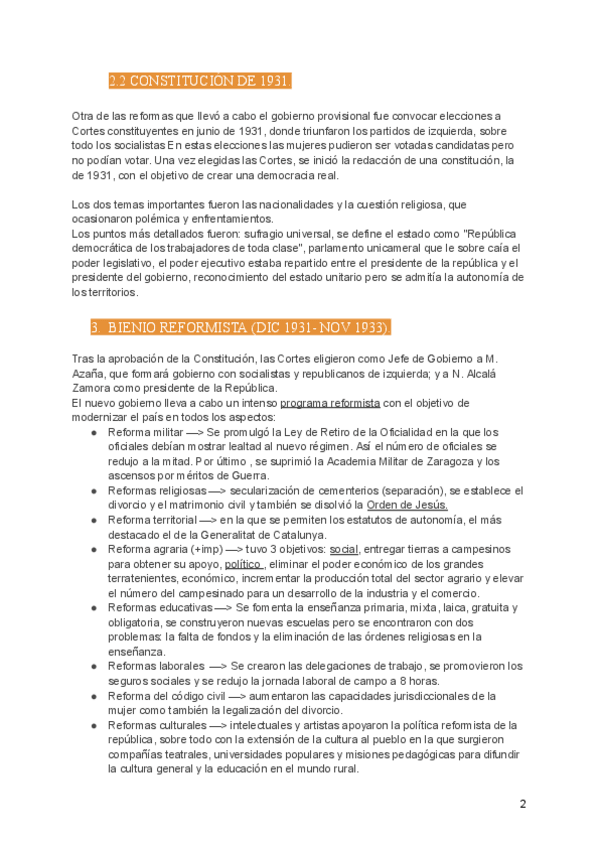 2.2 CONSTITUCION DE 1931.

Otra de las reformas que llevó a cabo el gobierno provisional fue convocar elecciones a Cortes constituyentes en junio de 1931, donde triunfaron los partidos de izquierda, sobre todo los socialistas En estas elecciones las mujeres pudieron ser votadas candidatas pero no podían votar. Una vez elegidas las Cortes, se inició la redacción de una constitución, la de 1931, con el objetivo de crear una democracia real.

Los dos temas importantes fueron las nacionalidades y la cuestión religiosa, que ocasionaron polémica y enfrentamientos.
Los puntos más detallados fueron: sufragio universal, se define el estado como "República democrática de los trabajadores de toda clase", parlamento unicameral que le sobre caía el poder legislativo, el poder ejecutivo estaba repartido entre el presidente de la república y el presidente del gobierno, reconocimiento del estado unitario pero se admitía la autonomía de los territorios.

3. BIENIO REFORMISTA (DIC 1931- NOV 1933).

Tras la aprobación de la Constitución, las Cortes eligieron como Jefe de Gobierno a M. Azaña, que formará gobierno con socialistas y republicanos de izquierda; y a N. Alcalá Zamora como presidente de la República.
El nuevo gobierno lleva a cabo un intenso programa reformista con el objetivo de modernizar el país en todos los aspectos:
● Reforma militar —> Se promulgó la Ley de Retiro de la Oficialidad en la que los oficiales debían mostrar lealtad al nuevo régimen. Así el número de oficiales se redujo a la mitad. Por último , se suprimió la Academia Militar de Zaragoza y los ascensos por méritos de Guerra.
● Reformas religiosas —> secularización de cementerios (separación), se establece el divorcio y el matrimonio civil y también se disolvió la Orden de Jesús.
● Reforma territorial —> en la que se permiten los estatutos de autonomía, el más destacado el de la Generalitat de Catalunya.
● Reforma agraria (+imp) —> tuvo 3 objetivos: social, entregar tierras a campesinos para obtener su apoyo, político , eliminar el poder económico de los grandes terratenientes, económico, incrementar la producción total del sector agrario y elevar el número del campesinado para un desarrollo de la industria y el comercio.
● Reformas educativas —> Se fomenta la enseñanza primaria, mixta, laica, gratuita y obligatoria, se construyeron nuevas escuelas pero se encontraron con dos problemas: la falta de fondos y la eliminación de las órdenes religiosas en la enseñanza.
● Reformas laborales —> Se crearon las delegaciones de trabajo, se promovieron los seguros sociales y se redujo la jornada laboral de campo a 8 horas.
● Reforma del código civil —> aumentaron las capacidades jurisdiccionales de la mujer como también la legalización del divorcio.
● Reformas culturales —> intelectuales y artistas apoyaron la política reformista de la república, sobre todo con la extensión de la cultura al pueblo en la que surgieron compañías teatrales, universidades populares y misiones pedagógicas para difundir la cultura general y la educación en el mundo rural.

2